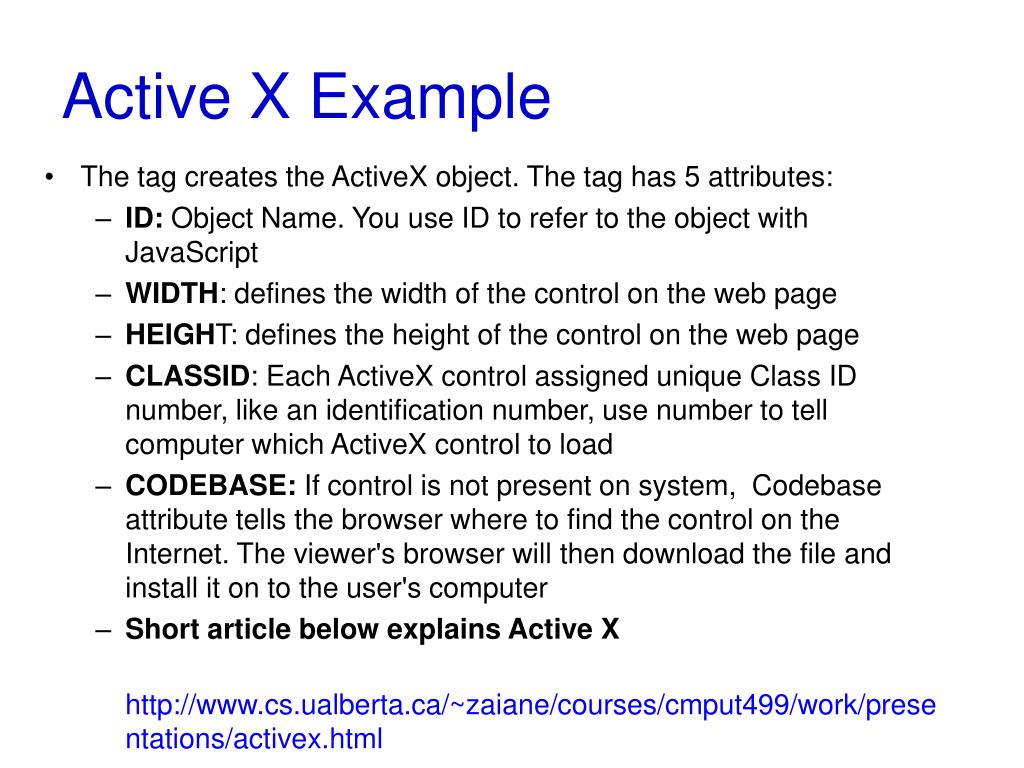 Active X Example

• The tag creates the ActiveX object. The tag has 5 attributes:
  – ID: Object Name. You use ID to refer to the object with JavaScript
  – WIDTH: defines the width of the control on the web page
  – HEIGHT: defines the height of the control on the web page
  – CLASSID: Each ActiveX control assigned unique Class ID number, like an identification number, use number to tell computer which ActiveX control to load
  – CODEBASE: If control is not present on system, Codebase attribute tells the browser where to find the control on the Internet. The viewer's browser will then download the file and install it on to the user's computer
  – Short article below explains Active X

http://www.cs.ualberta.ca/~zaiane/courses/cmput499/work/presentations/activex.html